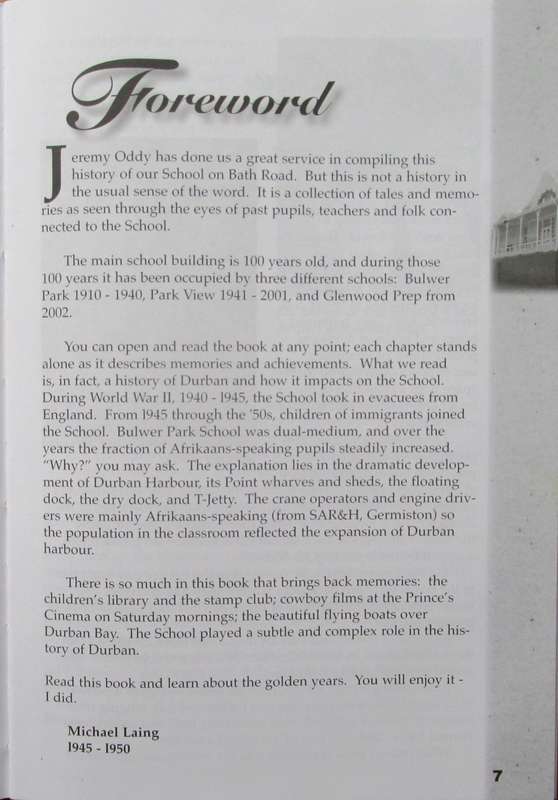 Foreword

Jeremy Oddy has done us a great service in compiling this history of our School on Bath Road. But this is not a history in the usual sense of the word. It is a collection of tales and memories as seen through the eyes of past pupils, teachers and folk connected to the School.

The main school building is 100 years old, and during those 100 years it has been occupied by three different schools: Bulwer Park 1910 - 1940, Park View 1941 - 2001, and Glenwood Prep from 2002.

You can open and read the book at any point; each chapter stands alone as it describes memories and achievements. What we read is, in fact, a history of Durban and how it impacts on the School. During World War II, 1940 - 1945, the School took in evacuees from England. From 1945 through the '50s, children of immigrants joined the School. Bulwer Park School was dual-medium, and over the years the fraction of Afrikaans-speaking pupils steadily increased. "Why?" you may ask. The explanation lies in the dramatic development of Durban Harbour, its Point wharves and sheds, the floating dock, the dry dock, and T-Jetty. The crane operators and engine drivers were mainly Afrikaans-speaking (from SAR&H, Germiston) so the population in the classroom reflected the expansion of Durban harbour.

There is so much in this book that brings back memories: the children's library and the stamp club; cowboy films at the Prince's Cinema on Saturday mornings; the beautiful flying boats over Durban Bay. The School played a subtle and complex role in the history of Durban.

Read this book and learn about the golden years. You will enjoy it - I did.

Michael Laing
1945 - 1950

7